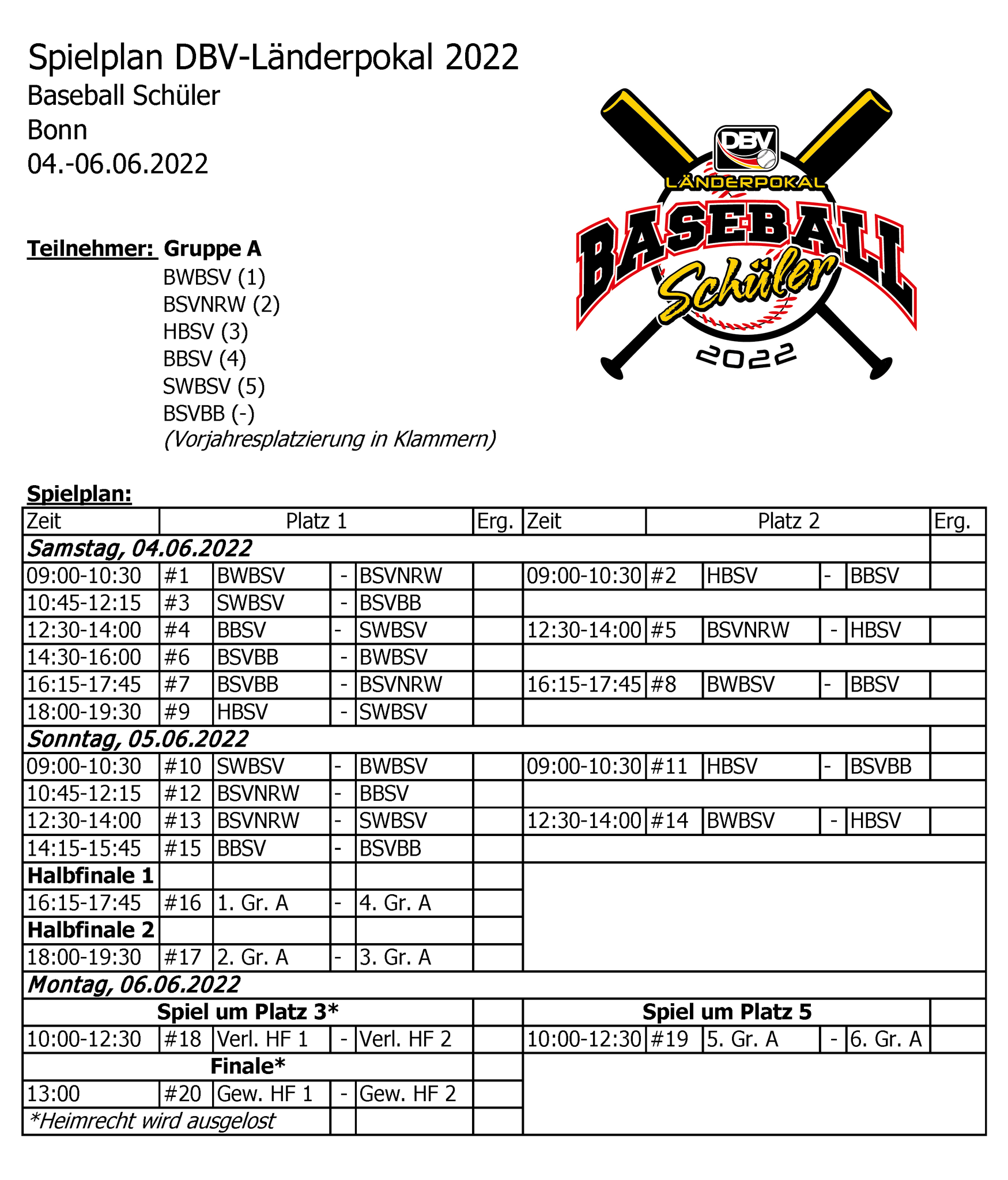 Spielplan DBV-Länderpokal 2022
Baseball Schüler
Bonn
04.-06.06.2022

DBV
LÄNDERPOKAL
BASEBALL
Schüler
2022

Teilnehmer: Gruppe A
BWBSV (1)
BSVNRW (2)
HBSV (3)
BBSV (4)
SWBSV (5)
BSVBB (-)
(Vorjahresplatzierung in Klammern)

Spielplan:

| Zeit | Platz 1 | | | | Erg. | Zeit | Platz 2 | | | | Erg. |
|---|---|---|---|---|---|---|---|---|---|---|---|
| Samstag, 04.06.2022 | | | | | | | | | | | |
| 09:00-10:30 | #1 | BWBSV | - | BSVNRW | | 09:00-10:30 | #2 | HBSV | - | BBSV | |
| 10:45-12:15 | #3 | SWBSV | - | BSVBB | | | | | | | |
| 12:30-14:00 | #4 | BBSV | - | SWBSV | | 12:30-14:00 | #5 | BSVNRW | - | HBSV | |
| 14:30-16:00 | #6 | BSVBB | - | BWBSV | | | | | | | |
| 16:15-17:45 | #7 | BSVBB | - | BSVNRW | | 16:15-17:45 | #8 | BWBSV | - | BBSV | |
| 18:00-19:30 | #9 | HBSV | - | SWBSV | | | | | | | |
| Sonntag, 05.06.2022 | | | | | | | | | | | |
| 09:00-10:30 | #10 | SWBSV | - | BWBSV | | 09:00-10:30 | #11 | HBSV | - | BSVBB | |
| 10:45-12:15 | #12 | BSVNRW | - | BBSV | | | | | | | |
| 12:30-14:00 | #13 | BSVNRW | - | SWBSV | | 12:30-14:00 | #14 | BWBSV | - | HBSV | |
| 14:15-15:45 | #15 | BBSV | - | BSVBB | | | | | | | |
| Halbfinale 1 | | | | | | | | | | | |
| 16:15-17:45 | #16 | 1. Gr. A | - | 4. Gr. A | | | | | | | |
| Halbfinale 2 | | | | | | | | | | | |
| 18:00-19:30 | #17 | 2. Gr. A | - | 3. Gr. A | | | | | | | |
| Montag, 06.06.2022 | | | | | | | | | | | |
| Spiel um Platz 3* | | | | | | Spiel um Platz 5 | | | | | |
| 10:00-12:30 | #18 | Verl. HF 1 | - | Verl. HF 2 | | 10:00-12:30 | #19 | 5. Gr. A | - | 6. Gr. A | |
| Finale* | | | | | | | | | | | |
| 13:00 | #20 | Gew. HF 1 | - | Gew. HF 2 | | | | | | | |
| *Heimrecht wird ausgelost | | | | | | | | | | | |